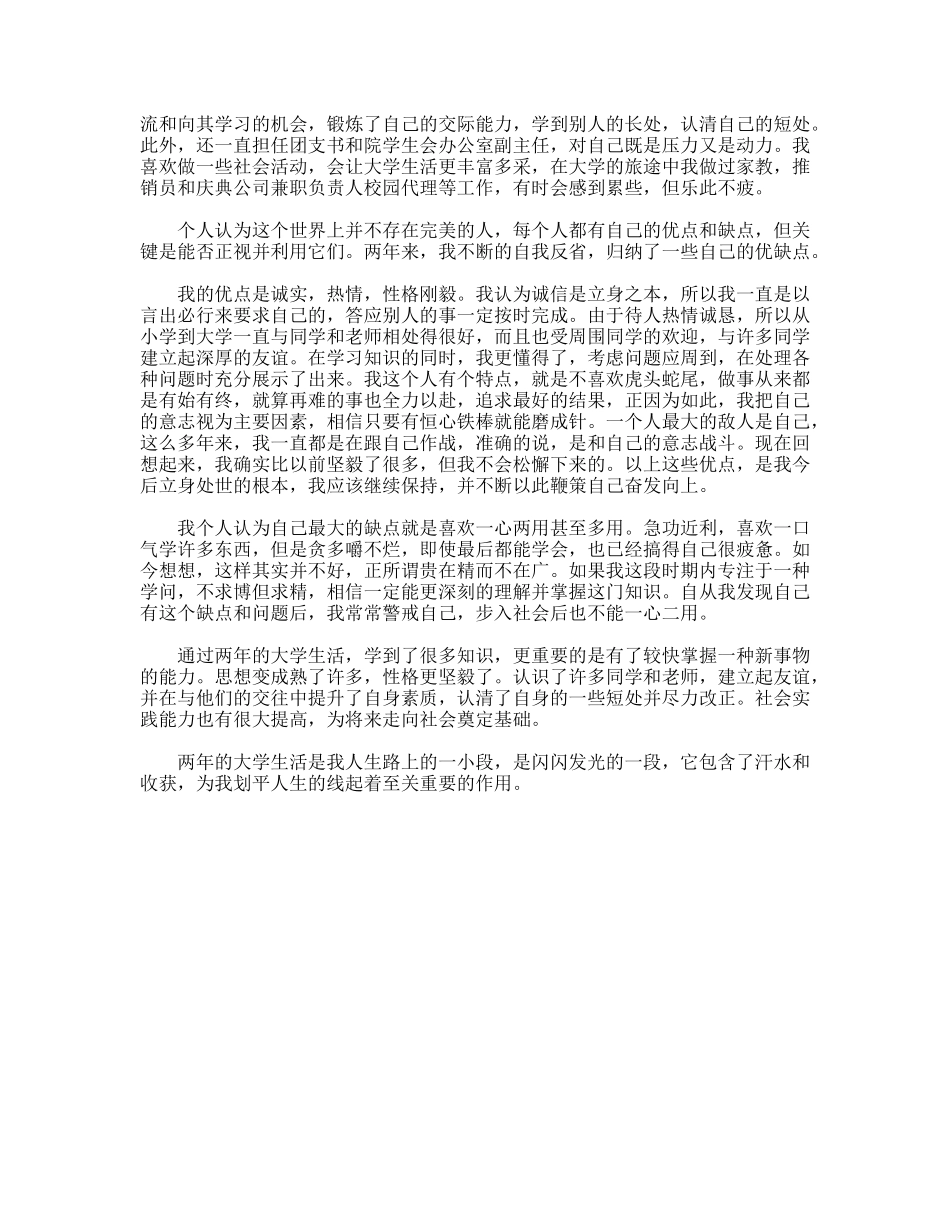 流和向其学习的机会，锻炼了自己的交际能力，学到别人的长处，认清自己的短处。此外，还一直担任团支书和院学生会办公室副主任，对自己既是压力又是动力。我喜欢做一些社会活动，会让大学生活更丰富多采，在大学的旅途中我做过家教，推销员和庆典公司兼职负责人校园代理等工作，有时会感到累些，但乐此不疲。

个人认为这个世界上并不存在完美的人，每个人都有自己的优点和缺点，但关键是能否正视并利用它们。两年来，我不断的自我反省，归纳了一些自己的优缺点。

我的优点是诚实，热情，性格刚毅。我认为诚信是立身之本，所以我一直是以言出必行来要求自己的，答应别人的事一定按时完成。由于待人热情诚恳，所以从小学到大学一直与同学和老师相处得很好，而且也受周围同学的欢迎，与许多同学建立起深厚的友谊。在学习知识的同时，我更懂得了，考虑问题应周到，在处理各种问题时充分展示了出来。我这个人有个特点，就是不喜欢虎头蛇尾，做事从来都是有始有终，就算再难的事也全力以赴，追求最好的结果，正因为如此，我把自己的意志视为主要因素，相信只要有恒心铁棒就能磨成针。一个人最大的敌人是自己，这么多年来，我一直都是在跟自己作战，准确的说，是和自己的意志战斗。现在回想起来，我确实比以前坚毅了很多，但我不会松懈下来的。以上这些优点，是我今后立身处世的根本，我应该继续保持，并不断以此鞭策自己奋发向上。

我个人认为自己最大的缺点就是喜欢一心两用甚至多用。急功近利，喜欢一口气学许多东西，但是贪多嚼不烂，即使最后都能学会，也已经搞得自己很疲惫。如今想想，这样其实并不好，正所谓贵在精而不在广。如果我这段时期内专注于一种学问，不求博但求精，相信一定能更深刻的理解并掌握这门知识。自从我发现自己有这个缺点和问题后，我常常警戒自己，步入社会后也不能一心二用。

通过两年的大学生活，学到了很多知识，更重要的是有了较快掌握一种新事物的能力。思想变成熟了许多，性格更坚毅了。认识了许多同学和老师，建立起友谊，并在与他们的交往中提升了自身素质，认清了自身的一些短处并尽力改正。社会实践能力也有很大提高，为将来走向社会奠定基础。

两年的大学生活是我人生路上的一小段，是闪闪发光的一段，它包含了汗水和收获，为我划平人生的线起着至关重要的作用。